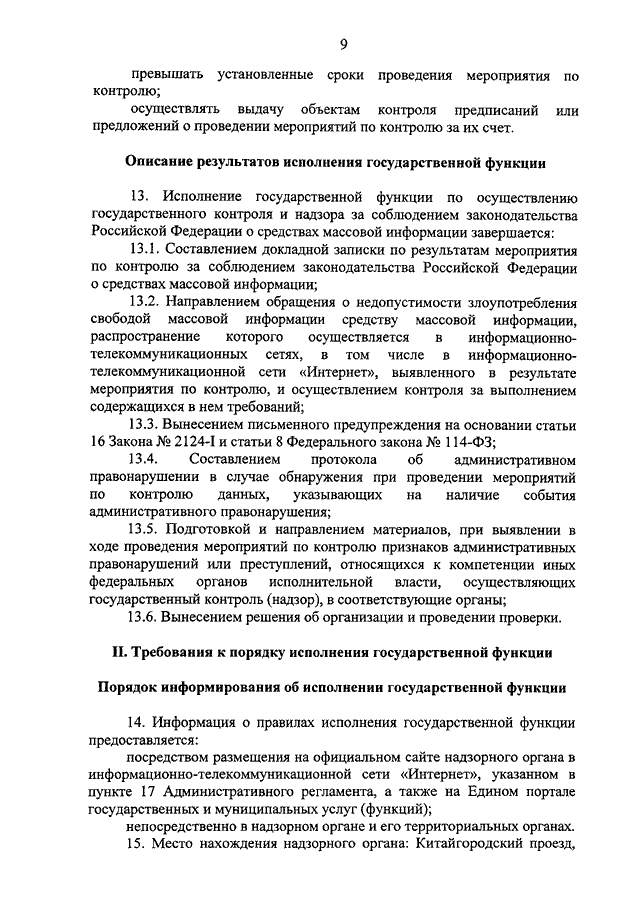 9

превышать установленные сроки проведения мероприятия по контролю;

осуществлять выдачу объектам контроля предписаний или предложений о проведении мероприятий по контролю за их счет.

Описание результатов исполнения государственной функции

13. Исполнение государственной функции по осуществлению государственного контроля и надзора за соблюдением законодательства Российской Федерации о средствах массовой информации завершается:

13.1. Составлением докладной записки по результатам мероприятия по контролю за соблюдением законодательства Российской Федерации о средствах массовой информации;

13.2. Направлением обращения о недопустимости злоупотребления свободой массовой информации средству массовой информации, распространение которого осуществляется в информационно-телекоммуникационных сетях, в том числе в информационно-телекоммуникационной сети «Интернет», выявленного в результате мероприятия по контролю, и осуществлением контроля за выполнением содержащихся в нем требований;

13.3. Вынесением письменного предупреждения на основании статьи 16 Закона № 2124-I и статьи 8 Федерального закона № 114-ФЗ;

13.4. Составлением протокола об административном правонарушении в случае обнаружения при проведении мероприятий по контролю данных, указывающих на наличие события административного правонарушения;

13.5. Подготовкой и направлением материалов, при выявлении в ходе проведения мероприятий по контролю признаков административных правонарушений или преступлений, относящихся к компетенции иных федеральных органов исполнительной власти, осуществляющих государственный контроль (надзор), в соответствующие органы;

13.6. Вынесением решения об организации и проведении проверки.

II. Требования к порядку исполнения государственной функции

Порядок информирования об исполнении государственной функции

14. Информация о правилах исполнения государственной функции предоставляется:

посредством размещения на официальном сайте надзорного органа в информационно-телекоммуникационной сети «Интернет», указанном в пункте 17 Административного регламента, а также на Едином портале государственных и муниципальных услуг (функций);

непосредственно в надзорном органе и его территориальных органах.

15. Место нахождения надзорного органа: Китайгородский проезд,